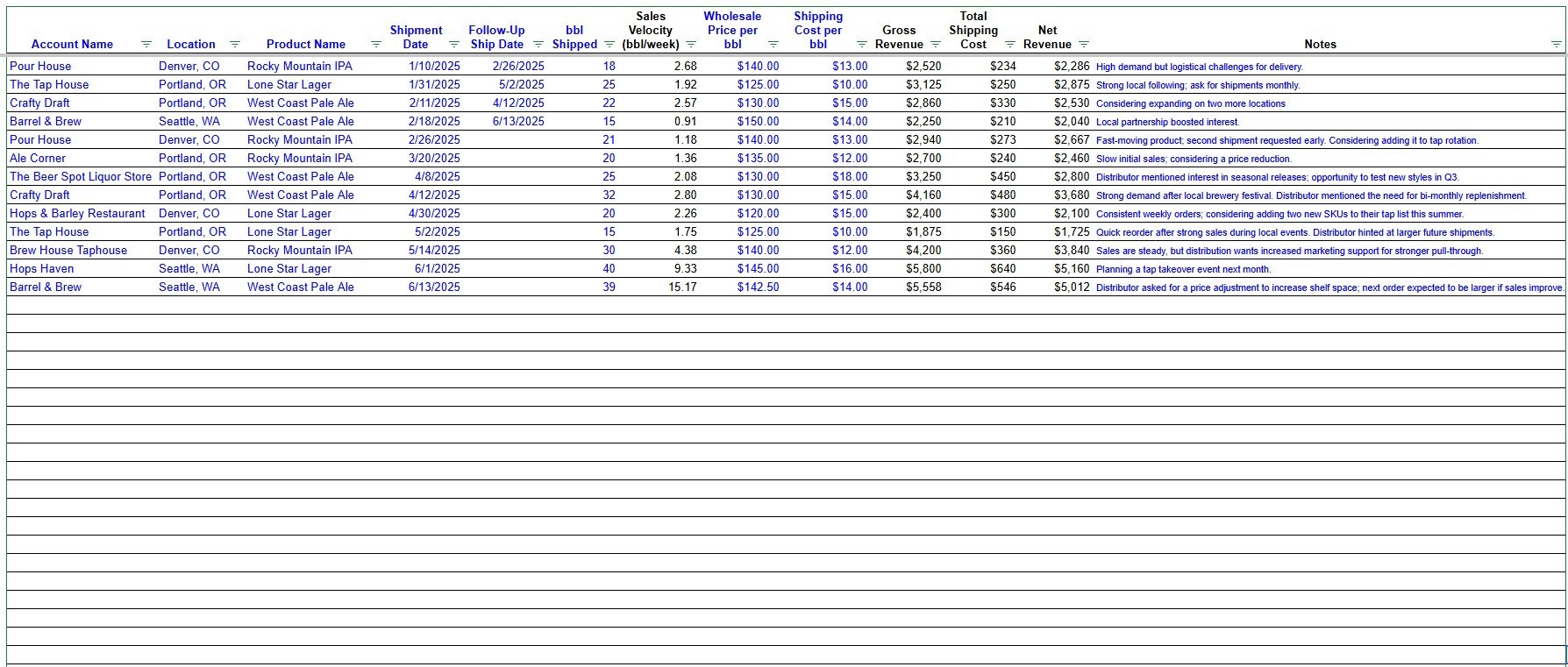 | Account Name | Location | Product Name | Shipment Date | Follow-Up Ship Date | bbl Shipped | Sales Velocity (bbl/week) | Wholesale Price per bbl | Shipping Cost per bbl | Gross Revenue | Total Shipping Cost | Net Revenue | Notes |
|---|---|---|---|---|---|---|---|---|---|---|---|---|
| Pour House | Denver, CO | Rocky Mountain IPA | 1/10/2025 | 2/26/2025 | 18 | 2.68 | $140.00 | $13.00 | $2,520 | $234 | $2,286 | High demand but logistical challenges for delivery. |
| The Tap House | Portland, OR | Lone Star Lager | 1/31/2025 | 5/2/2025 | 25 | 1.92 | $125.00 | $10.00 | $3,125 | $250 | $2,875 | Strong local following; ask for shipments monthly. |
| Crafty Draft | Portland, OR | West Coast Pale Ale | 2/11/2025 | 4/12/2025 | 22 | 2.57 | $130.00 | $15.00 | $2,860 | $330 | $2,530 | Considering expanding on two more locations |
| Barrel & Brew | Seattle, WA | West Coast Pale Ale | 2/18/2025 | 6/13/2025 | 15 | 0.91 | $150.00 | $14.00 | $2,250 | $210 | $2,040 | Local partnership boosted interest. |
| Pour House | Denver, CO | Rocky Mountain IPA | 2/26/2025 | | 21 | 1.18 | $140.00 | $13.00 | $2,940 | $273 | $2,667 | Fast-moving product; second shipment requested early. Considering adding it to tap rotation. |
| Ale Corner | Portland, OR | Rocky Mountain IPA | 3/20/2025 | | 20 | 1.36 | $135.00 | $12.00 | $2,700 | $240 | $2,460 | Slow initial sales; considering a price reduction. |
| The Beer Spot Liquor Store | Portland, OR | West Coast Pale Ale | 4/8/2025 | | 25 | 2.08 | $130.00 | $18.00 | $3,250 | $450 | $2,800 | Distributor mentioned interest in seasonal releases; opportunity to test new styles in Q3. |
| Crafty Draft | Portland, OR | West Coast Pale Ale | 4/12/2025 | | 32 | 2.80 | $130.00 | $15.00 | $4,160 | $480 | $3,680 | Strong demand after local brewery festival. Distributor mentioned the need for bi-monthly replenishment. |
| Hops & Barley Restaurant | Denver, CO | Lone Star Lager | 4/30/2025 | | 20 | 2.26 | $120.00 | $15.00 | $2,400 | $300 | $2,100 | Consistent weekly orders; considering adding two new SKUs to their tap list this summer. |
| The Tap House | Portland, OR | Lone Star Lager | 5/2/2025 | | 15 | 1.75 | $125.00 | $10.00 | $1,875 | $150 | $1,725 | Quick reorder after strong sales during local events. Distributor hinted at larger future shipments. |
| Brew House Taphouse | Denver, CO | Rocky Mountain IPA | 5/14/2025 | | 30 | 4.38 | $140.00 | $12.00 | $4,200 | $360 | $3,840 | Sales are steady, but distribution wants increased marketing support for stronger pull-through. |
| Hops Haven | Seattle, WA | Lone Star Lager | 6/1/2025 | | 40 | 9.33 | $145.00 | $16.00 | $5,800 | $640 | $5,160 | Planning a tap takeover event next month. |
| Barrel & Brew | Seattle, WA | West Coast Pale Ale | 6/13/2025 | | 39 | 15.17 | $142.50 | $14.00 | $5,558 | $546 | $5,012 | Distributor asked for a price adjustment to increase shelf space; next order expected to be larger if sales improve. |